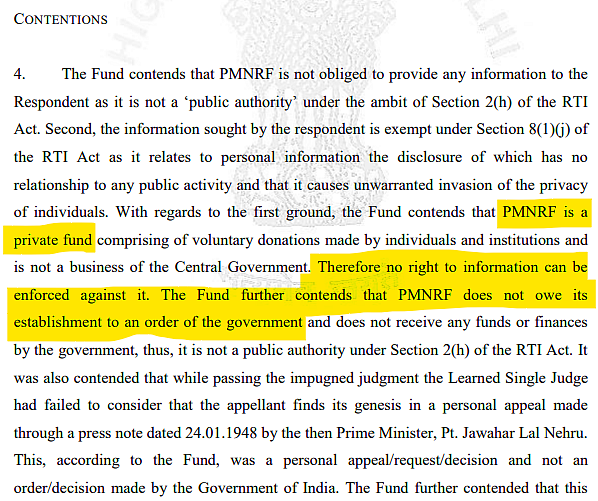 CONTENTIONS

4. The Fund contends that PMNRF is not obliged to provide any information to the Respondent as it is not a 'public authority' under the ambit of Section 2(h) of the RTI Act. Second, the information sought by the respondent is exempt under Section 8(1)(j) of the RTI Act as it relates to personal information the disclosure of which has no relationship to any public activity and that it causes unwarranted invasion of the privacy of individuals. With regards to the first ground, the Fund contends that PMNRF is a private fund comprising of voluntary donations made by individuals and institutions and is not a business of the Central Government. Therefore no right to information can be enforced against it. The Fund further contends that PMNRF does not owe its establishment to an order of the government and does not receive any funds or finances by the government, thus, it is not a public authority under Section 2(h) of the RTI Act. It was also contended that while passing the impugned judgment the Learned Single Judge had failed to consider that the appellant finds its genesis in a personal appeal made through a press note dated 24.01.1948 by the then Prime Minister, Pt. Jawahar Lal Nehru. This, according to the Fund, was a personal appeal/request/decision and not an order/decision made by the Government of India. The Fund further contended that this